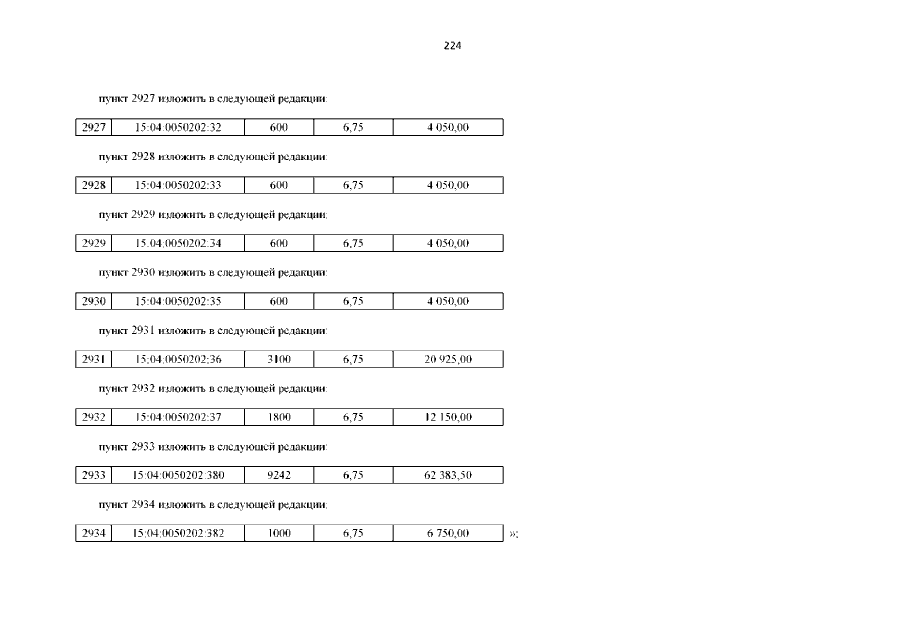 224

пункт 2927 изложить в следующей редакции:

| 2927 | 15:04:0050202:32 | 600 | 6,75 | 4 050,00 |
|---|---|---|---|---|

пункт 2928 изложить в следующей редакции:

| 2928 | 15:04:0050202:33 | 600 | 6,75 | 4 050,00 |
|---|---|---|---|---|

пункт 2929 изложить в следующей редакции:

| 2929 | 15:04:0050202:34 | 600 | 6,75 | 4 050,00 |
|---|---|---|---|---|

пункт 2930 изложить в следующей редакции:

| 2930 | 15:04:0050202:35 | 600 | 6,75 | 4 050,00 |
|---|---|---|---|---|

пункт 2931 изложить в следующей редакции:

| 2931 | 15:04:0050202:36 | 3100 | 6,75 | 20 925,00 |
|---|---|---|---|---|

пункт 2932 изложить в следующей редакции:

| 2932 | 15:04:0050202:37 | 1800 | 6,75 | 12 150,00 |
|---|---|---|---|---|

пункт 2933 изложить в следующей редакции:

| 2933 | 15:04:0050202:380 | 9242 | 6,75 | 62 383,50 |
|---|---|---|---|---|

пункт 2934 изложить в следующей редакции:

| 2934 | 15:04:0050202:382 | 1000 | 6,75 | 6 750,00 |
|---|---|---|---|---|

»;